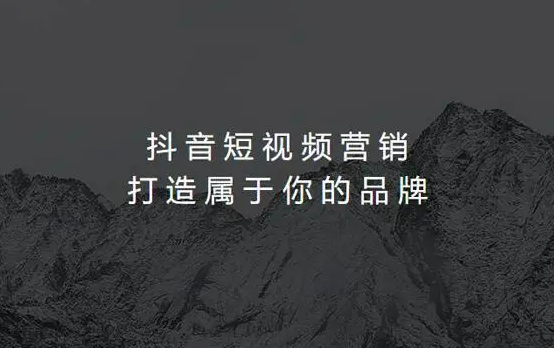 抖音短视频营销
打造属于你的品牌